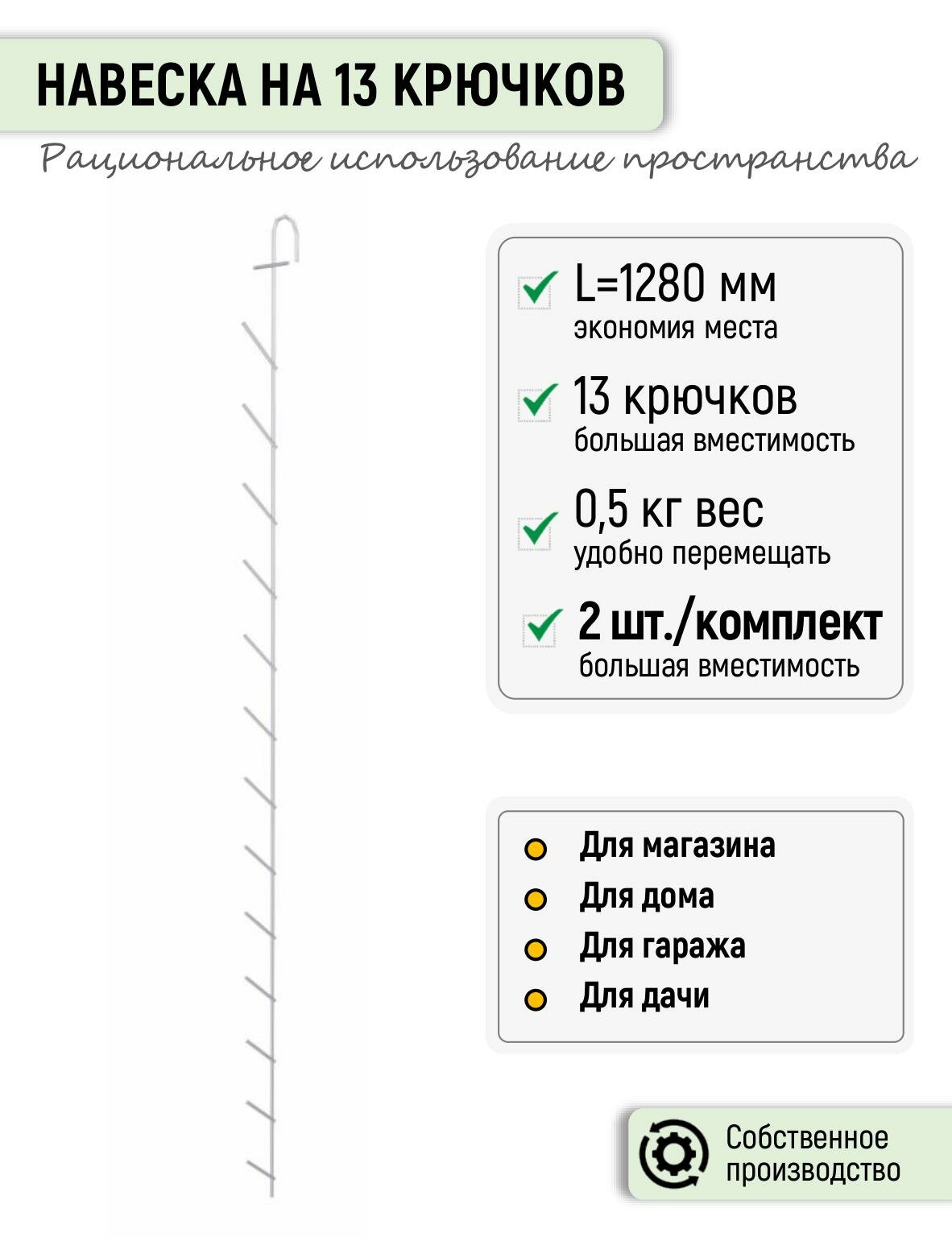 НАВЕСКА НА 13 КРЮЧКОВ

Рациональное использование пространства

L=1280 мм
экономия места

13 крючков
большая вместимость

0,5 кг вес
удобно перемещать

2 шт./комплект
большая вместимость

Для магазина
Для дома
Для гаража
Для дачи

Собственное производство